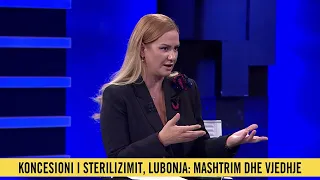 KONCESIONI I STERILIZIMIT, LUBONJA: MASHTRIM DHE VJEDHJE